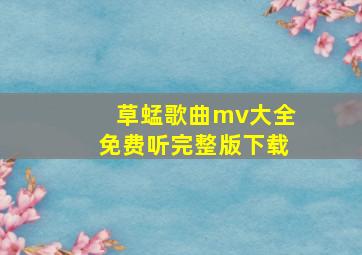 草蜢歌曲mv大全
免费听完整版下载